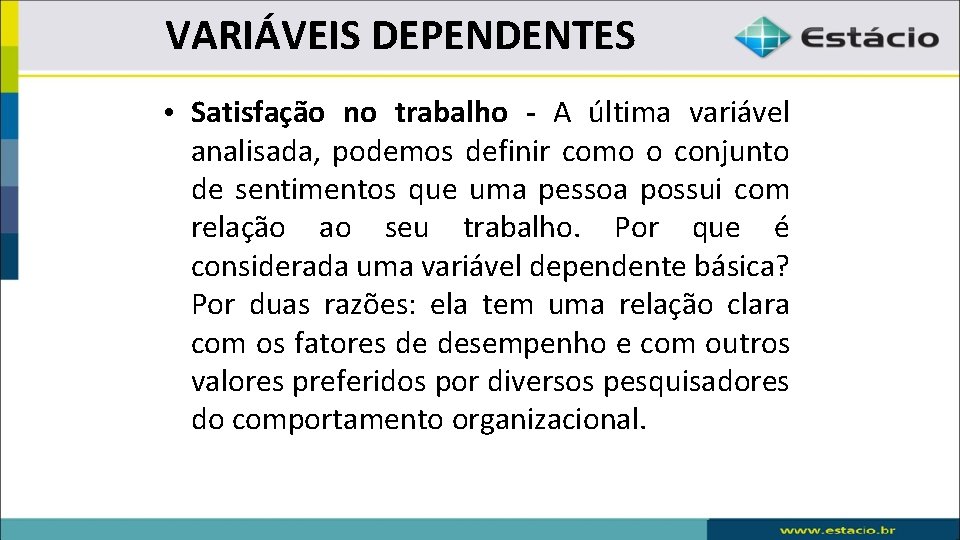 VARIÁVEIS DEPENDENTES

Estácio

• Satisfação no trabalho - A última variável analisada, podemos definir como o conjunto de sentimentos que uma pessoa possui com relação ao seu trabalho. Por que é considerada uma variável dependente básica? Por duas razões: ela tem uma relação clara com os fatores de desempenho e com outros valores preferidos por diversos pesquisadores do comportamento organizacional.

www.estacio.br